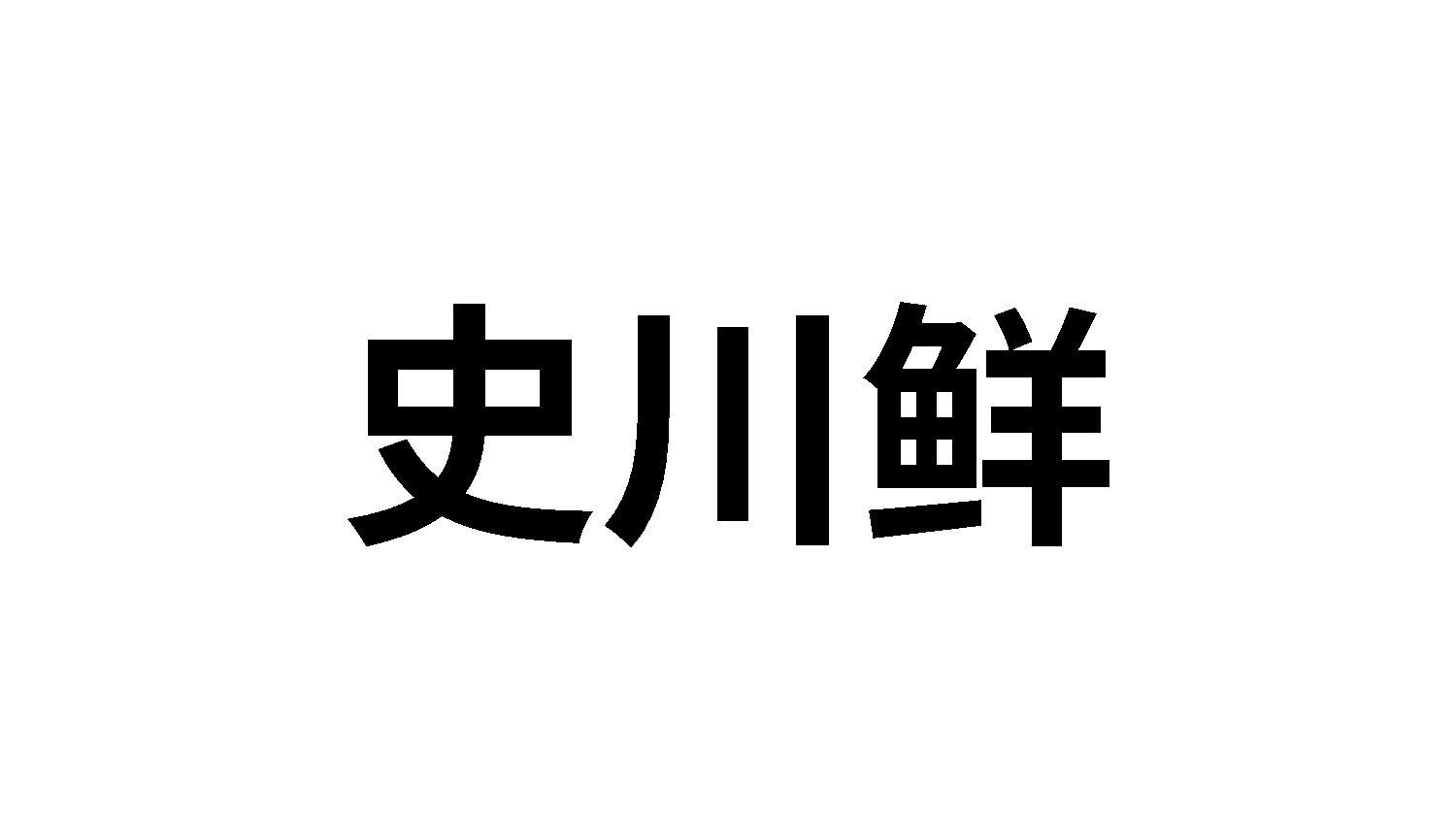 史川鲜